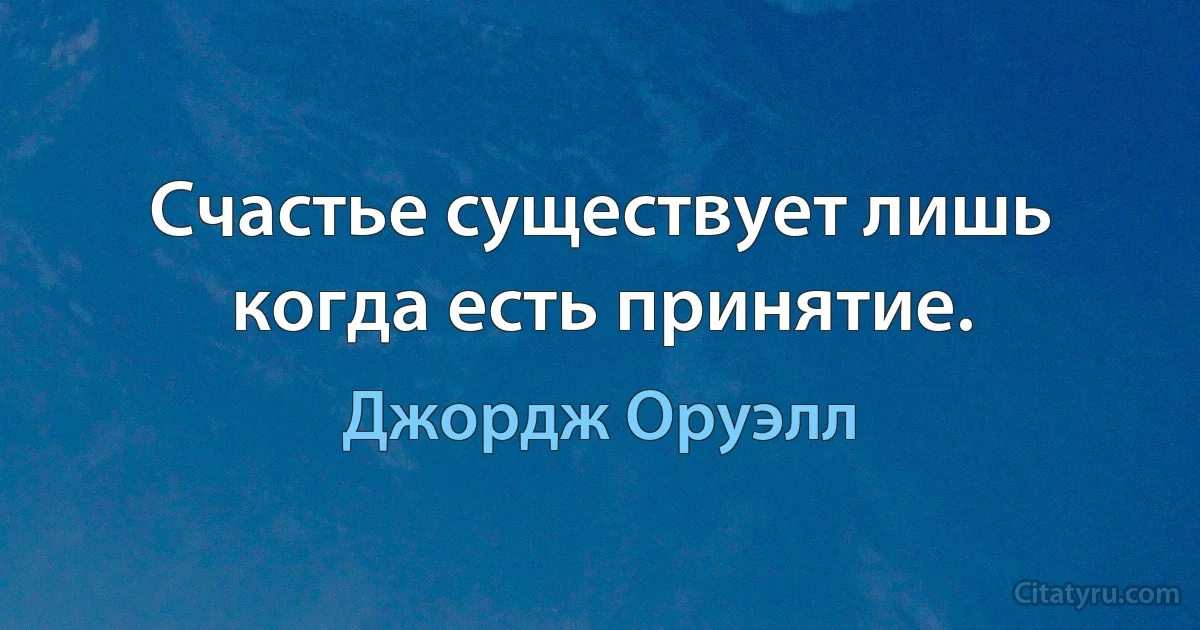 Счастье существует лишь когда есть принятие.

Джордж Оруэлл

Citatyru.com